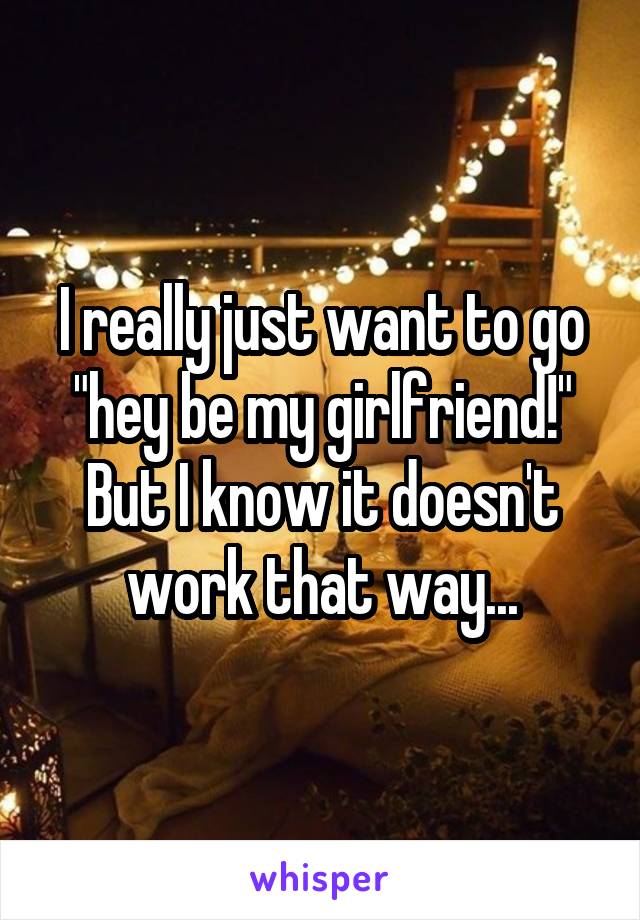 I really just want to go "hey be my girlfriend!" But I know it doesn't work that way...

whisper